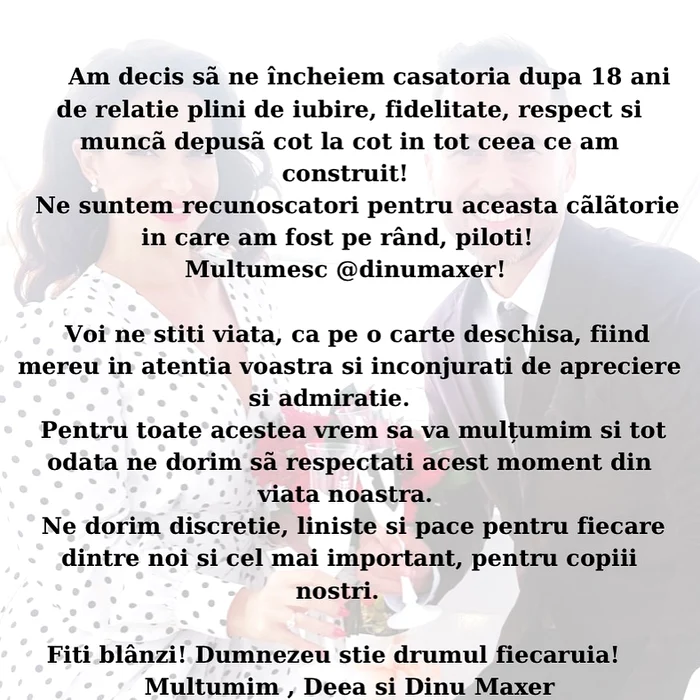 Am decis sã ne încheiem casatoria dupa 18 ani de relatie plini de iubire, fidelitate, respect si muncã depusã cot la cot in tot ceea ce am construit!
Ne suntem recunoscatori pentru aceasta cãlãtorie in care am fost pe rând, piloti!
Multumesc @dinumaxer!

Voi ne stiti viata, ca pe o carte deschisa, fiind mereu in atentia voastra si inconjurati de apreciere si admiratie.
Pentru toate acestea vrem sa va mulțumim si tot odata ne dorim sã respectati acest moment din viata noastra.
Ne dorim discretie, liniste si pace pentru fiecare dintre noi si cel mai important, pentru copiii nostri.

Fiti blânzi! Dumnezeu stie drumul fiecaruia!
Multumim , Deea si Dinu Maxer